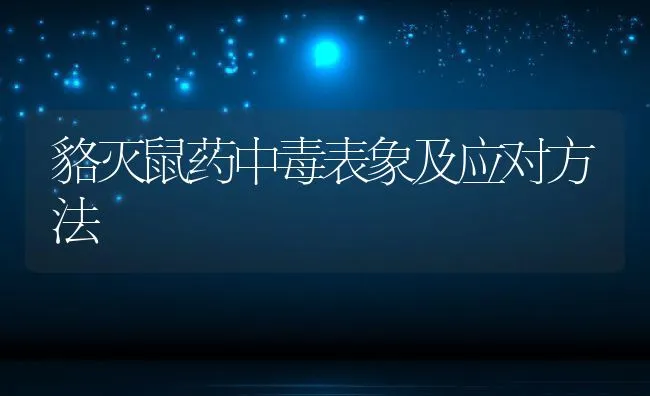 貉灭鼠药中毒表象及应对方法